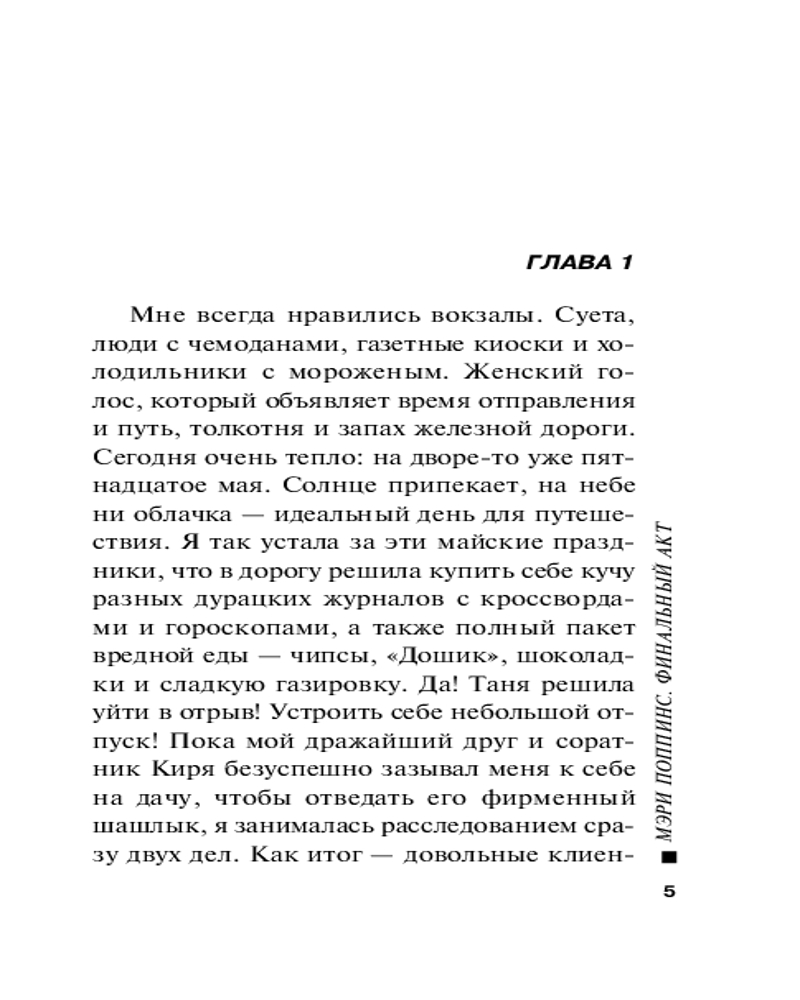 ГЛАВА 1

Мне всегда нравились вокзалы. Суета, люди с чемоданами, газетные киоски и холодильники с мороженым. Женский голос, который объявляет время отправления и путь, толкотня и запах железной дороги. Сегодня очень тепло: на дворе-то уже пятнадцатое мая. Солнце припекает, на небе ни облачка — идеальный день для путешествия. Я так устала за эти майские праздники, что в дорогу решила купить себе кучу разных дурацких журналов с кроссвордами и гороскопами, а также полный пакет вредной еды — чипсы, «Дошик», шоколадки и сладкую газировку. Да! Таня решила уйти в отрыв! Устроить себе небольшой отпуск! Пока мой дражайший друг и соратник Киря безуспешно зазывал меня к себе на дачу, чтобы отведать его фирменный шашлык, я занималась расследованием сразу двух дел. Как итог — довольные клиен-

МЭРИ ПОППИНС. ФИНАЛЬНЫЙ АКТ

5